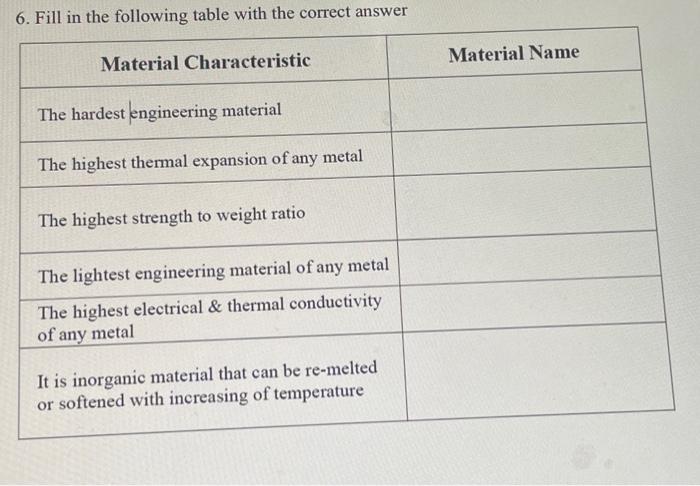 6. Fill in the following table with the correct answer

| Material Characteristic | Material Name |
|---|---|
| The hardest engineering material | |
| The highest thermal expansion of any metal | |
| The highest strength to weight ratio | |
| The lightest engineering material of any metal | |
| The highest electrical & thermal conductivity of any metal | |
| It is inorganic material that can be re-melted or softened with increasing of temperature | |